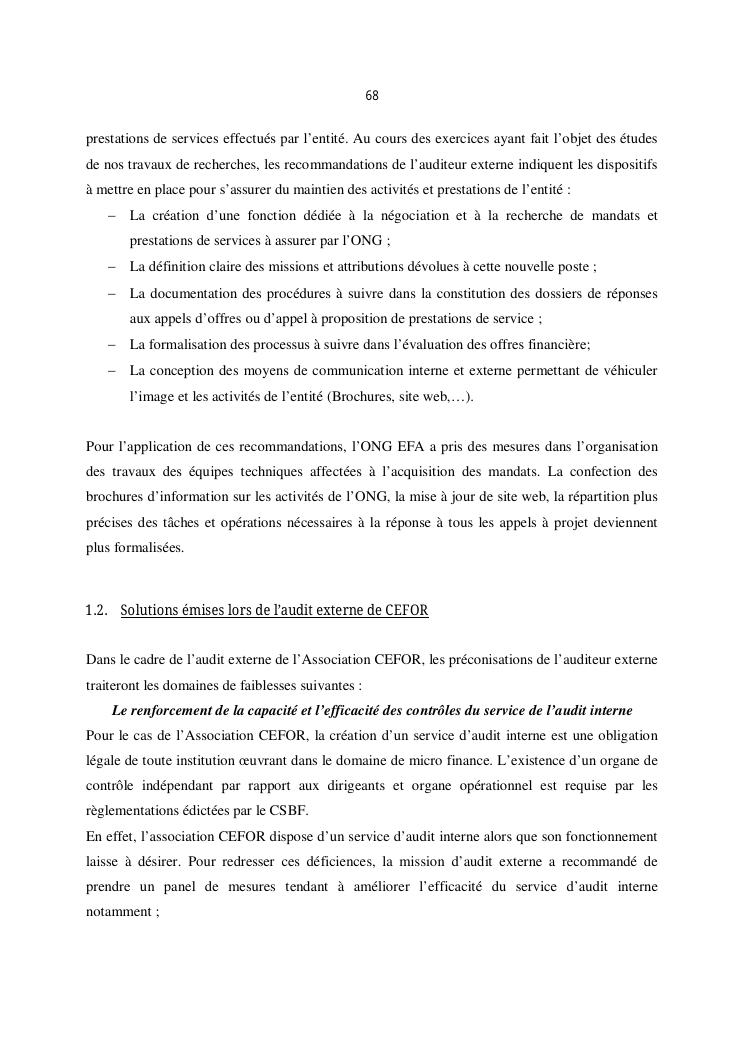 68

prestations de services effectués par l'entité. Au cours des exercices ayant fait l'objet des études de nos travaux de recherches, les recommandations de l'auditeur externe indiquent les dispositifs à mettre en place pour s'assurer du maintien des activités et prestations de l'entité :

– La création d'une fonction dédiée à la négociation et à la recherche de mandats et prestations de services à assurer par l'ONG ;
– La définition claire des missions et attributions dévolues à cette nouvelle poste ;
– La documentation des procédures à suivre dans la constitution des dossiers de réponses aux appels d'offres ou d'appel à proposition de prestations de service ;
– La formalisation des processus à suivre dans l'évaluation des offres financière;
– La conception des moyens de communication interne et externe permettant de véhiculer l'image et les activités de l'entité (Brochures, site web,…).

Pour l'application de ces recommandations, l'ONG EFA a pris des mesures dans l'organisation des travaux des équipes techniques affectées à l'acquisition des mandats. La confection des brochures d'information sur les activités de l'ONG, la mise à jour de site web, la répartition plus précises des tâches et opérations nécessaires à la réponse à tous les appels à projet deviennent plus formalisées.

1.2. Solutions émises lors de l'audit externe de CEFOR

Dans le cadre de l'audit externe de l'Association CEFOR, les préconisations de l'auditeur externe traiteront les domaines de faiblesses suivantes :

Le renforcement de la capacité et l'efficacité des contrôles du service de l'audit interne

Pour le cas de l'Association CEFOR, la création d'un service d'audit interne est une obligation légale de toute institution œuvrant dans le domaine de micro finance. L'existence d'un organe de contrôle indépendant par rapport aux dirigeants et organe opérationnel est requise par les règlementations édictées par le CSBF.

En effet, l'association CEFOR dispose d'un service d'audit interne alors que son fonctionnement laisse à désirer. Pour redresser ces déficiences, la mission d'audit externe a recommandé de prendre un panel de mesures tendant à améliorer l'efficacité du service d'audit interne notamment ;